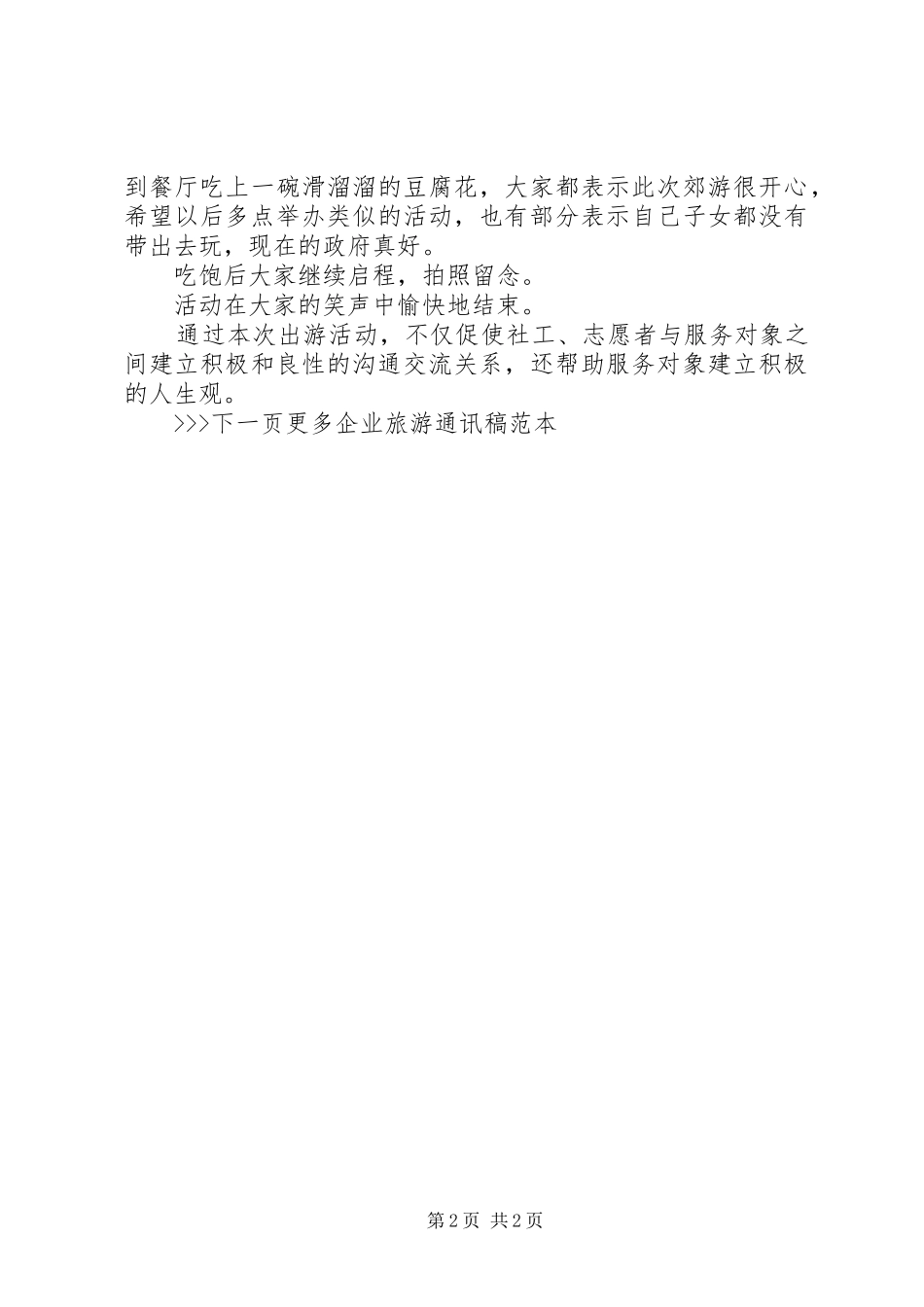 到餐厅吃上一碗滑溜溜的豆腐花，大家都表示此次郊游很开心，希望以后多点举办类似的活动，也有部分表示自己子女都没有带出去玩，现在的政府真好。

吃饱后大家继续启程，拍照留念。

活动在大家的笑声中愉快地结束。

通过本次出游活动，不仅促使社工、志愿者与服务对象之间建立积极和良性的沟通交流关系，还帮助服务对象建立积极的人生观。

>>>下一页更多企业旅游通讯稿范本

第2页 共2页